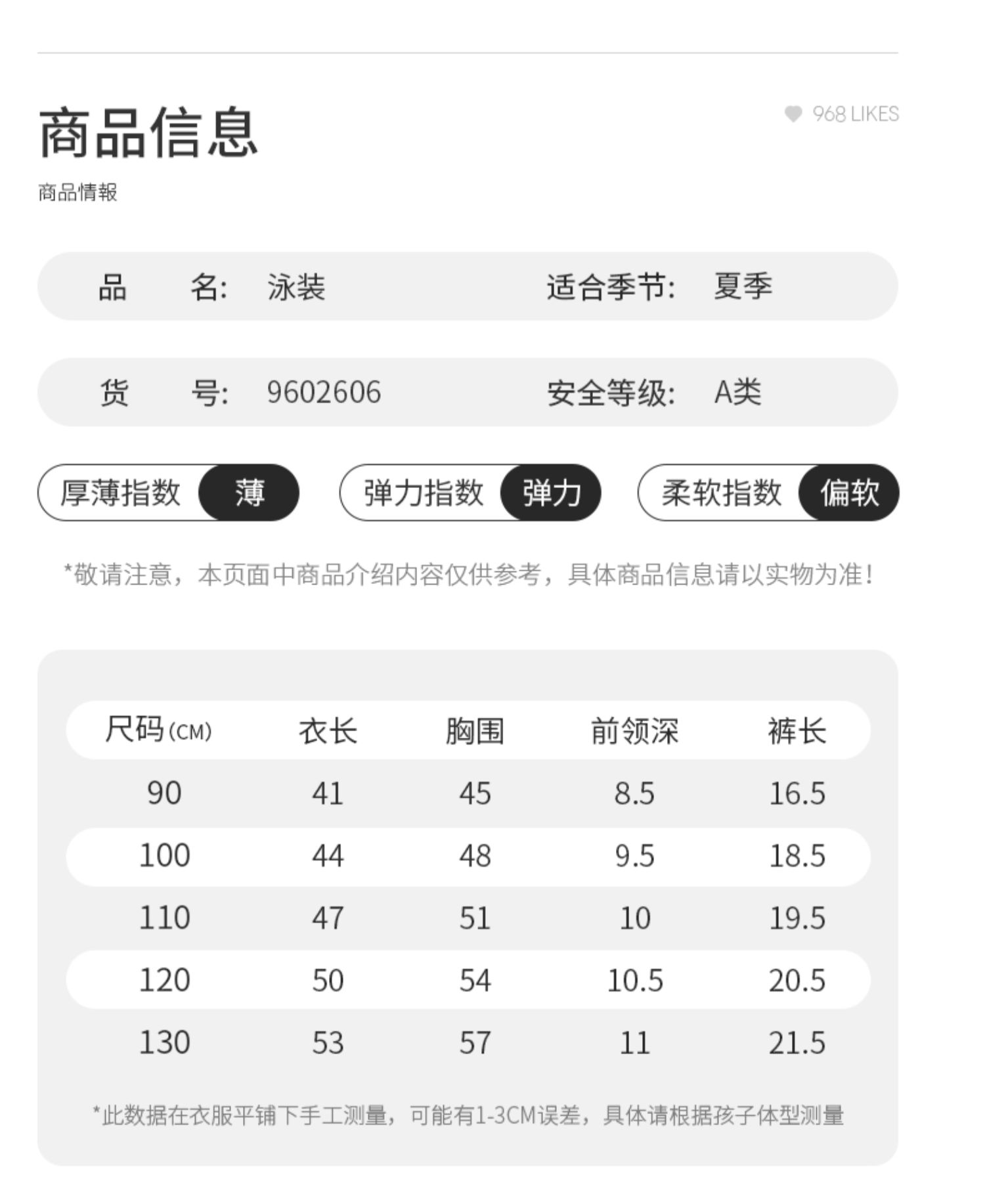 商品信息

968 LIKES

商品情報

品 名: 泳装 适合季节: 夏季

货 号: 9602606 安全等级: A类

厚薄指数 薄 弹力指数 弹力 柔软指数 偏软

*敬请注意，本页面中商品介绍内容仅供参考，具体商品信息请以实物为准！

| 尺码(CM) | 衣长 | 胸围 | 前领深 | 裤长 |
|---|---|---|---|---|
| 90 | 41 | 45 | 8.5 | 16.5 |
| 100 | 44 | 48 | 9.5 | 18.5 |
| 110 | 47 | 51 | 10 | 19.5 |
| 120 | 50 | 54 | 10.5 | 20.5 |
| 130 | 53 | 57 | 11 | 21.5 |

*此数据在衣服平铺下手工测量，可能有1-3CM误差，具体请根据孩子体型测量